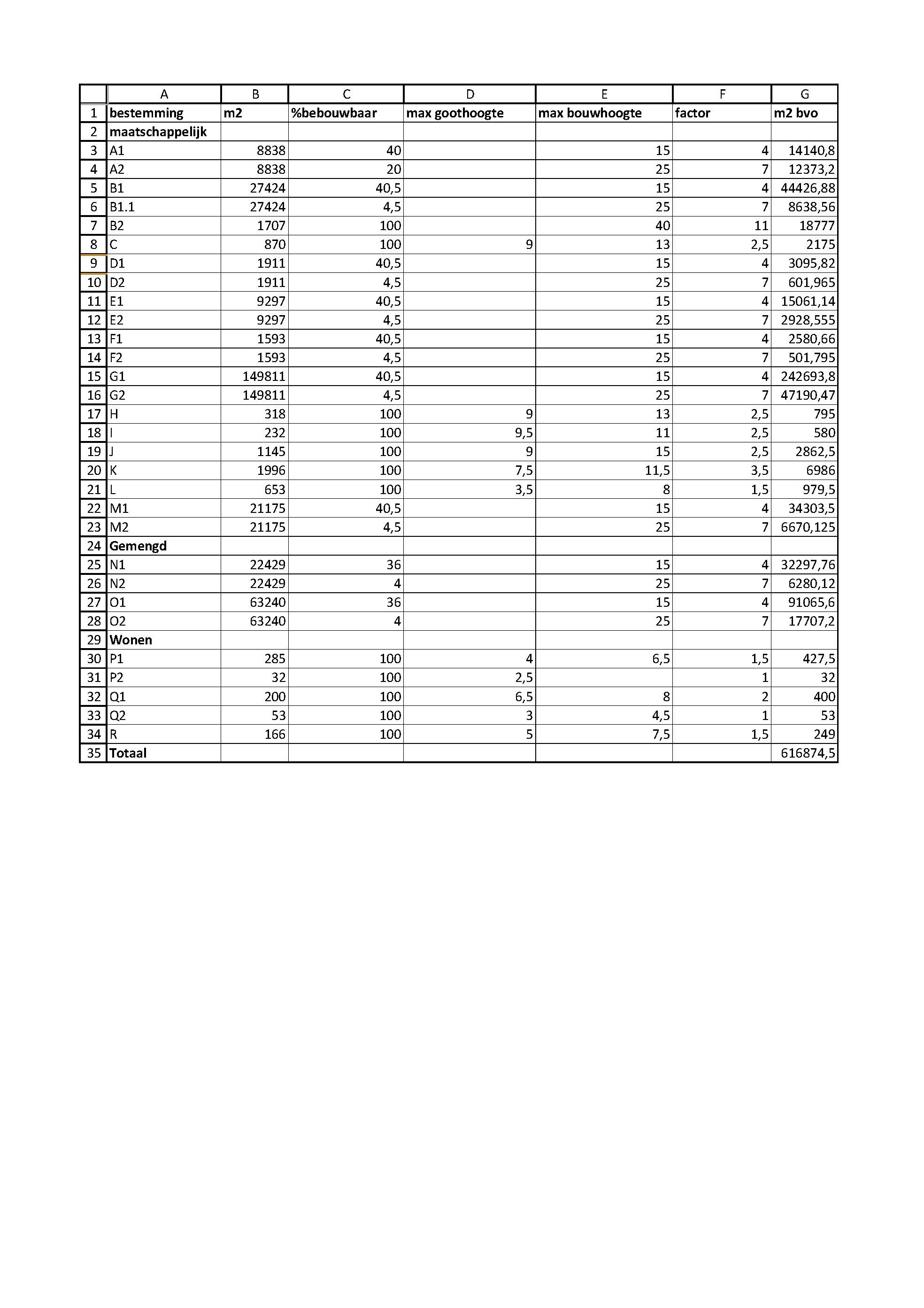 |  | A | B | C | D | E | F | G |
|---|---|---|---|---|---|---|---|
| 1 | bestemming | m2 | %bebouwbaar | max goothoogte | max bouwhoogte | factor | m2 bvo |
| 2 | maatschappelijk |  |  |  |  |  |  |
| 3 | A1 | 8838 | 40 |  | 15 | 4 | 14140,8 |
| 4 | A2 | 8838 | 20 |  | 25 | 7 | 12373,2 |
| 5 | B1 | 27424 | 40,5 |  | 15 | 4 | 44426,88 |
| 6 | B1.1 | 27424 | 4,5 |  | 25 | 7 | 8638,56 |
| 7 | B2 | 1707 | 100 |  | 40 | 11 | 18777 |
| 8 | C | 870 | 100 | 9 | 13 | 2,5 | 2175 |
| 9 | D1 | 1911 | 40,5 |  | 15 | 4 | 3095,82 |
| 10 | D2 | 1911 | 4,5 |  | 25 | 7 | 601,965 |
| 11 | E1 | 9297 | 40,5 |  | 15 | 4 | 15061,14 |
| 12 | E2 | 9297 | 4,5 |  | 25 | 7 | 2928,555 |
| 13 | F1 | 1593 | 40,5 |  | 15 | 4 | 2580,66 |
| 14 | F2 | 1593 | 4,5 |  | 25 | 7 | 501,795 |
| 15 | G1 | 149811 | 40,5 |  | 15 | 4 | 242693,8 |
| 16 | G2 | 149811 | 4,5 |  | 25 | 7 | 47190,47 |
| 17 | H | 318 | 100 | 9 | 13 | 2,5 | 795 |
| 18 | I | 232 | 100 | 9,5 | 11 | 2,5 | 580 |
| 19 | J | 1145 | 100 | 9 | 15 | 2,5 | 2862,5 |
| 20 | K | 1996 | 100 | 7,5 | 11,5 | 3,5 | 6986 |
| 21 | L | 653 | 100 | 3,5 | 8 | 1,5 | 979,5 |
| 22 | M1 | 21175 | 40,5 |  | 15 | 4 | 34303,5 |
| 23 | M2 | 21175 | 4,5 |  | 25 | 7 | 6670,125 |
| 24 | Gemengd |  |  |  |  |  |  |
| 25 | N1 | 22429 | 36 |  | 15 | 4 | 32297,76 |
| 26 | N2 | 22429 | 4 |  | 25 | 7 | 6280,12 |
| 27 | O1 | 63240 | 36 |  | 15 | 4 | 91065,6 |
| 28 | O2 | 63240 | 4 |  | 25 | 7 | 17707,2 |
| 29 | Wonen |  |  |  |  |  |  |
| 30 | P1 | 285 | 100 | 4 | 6,5 | 1,5 | 427,5 |
| 31 | P2 | 32 | 100 | 2,5 |  | 1 | 32 |
| 32 | Q1 | 200 | 100 | 6,5 | 8 | 2 | 400 |
| 33 | Q2 | 53 | 100 | 3 | 4,5 | 1 | 53 |
| 34 | R | 166 | 100 | 5 | 7,5 | 1,5 | 249 |
| 35 | Totaal |  |  |  |  |  | 616874,5 |